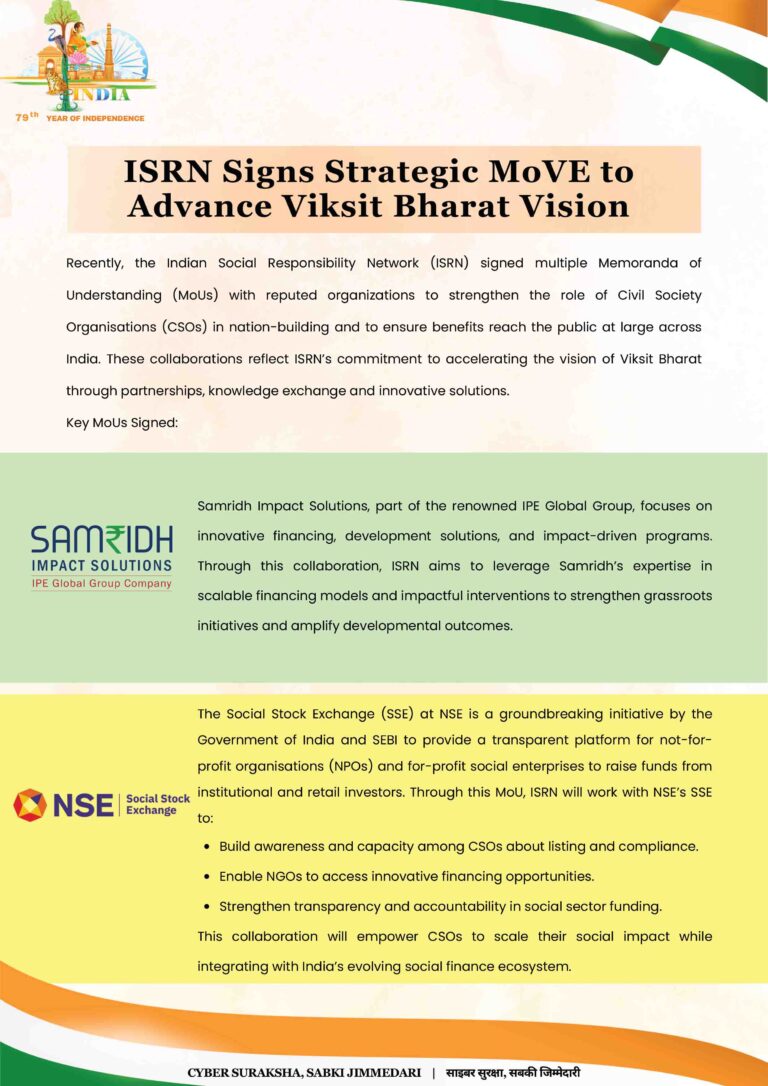 INDIA
79th YEAR OF INDEPENDENCE

ISRN Signs Strategic MoVE to Advance Viksit Bharat Vision

Recently, the Indian Social Responsibility Network (ISRN) signed multiple Memoranda of Understanding (MoUs) with reputed organizations to strengthen the role of Civil Society Organisations (CSOs) in nation-building and to ensure benefits reach the public at large across India. These collaborations reflect ISRN's commitment to accelerating the vision of Viksit Bharat through partnerships, knowledge exchange and innovative solutions.

Key MoUs Signed:

SAMRIDH
IMPACT SOLUTIONS
IPE Global Group Company

Samridh Impact Solutions, part of the renowned IPE Global Group, focuses on innovative financing, development solutions, and impact-driven programs. Through this collaboration, ISRN aims to leverage Samridh's expertise in scalable financing models and impactful interventions to strengthen grassroots initiatives and amplify developmental outcomes.

NSE | Social Stock Exchange

The Social Stock Exchange (SSE) at NSE is a groundbreaking initiative by the Government of India and SEBI to provide a transparent platform for not-for-profit organisations (NPOs) and for-profit social enterprises to raise funds from institutional and retail investors. Through this MoU, ISRN will work with NSE's SSE to:

• Build awareness and capacity among CSOs about listing and compliance.
• Enable NGOs to access innovative financing opportunities.
• Strengthen transparency and accountability in social sector funding.

This collaboration will empower CSOs to scale their social impact while integrating with India's evolving social finance ecosystem.

CYBER SURAKSHA, SABKI JIMMEDARI | साइबर सुरक्षा, सबकी जिम्मेदारी